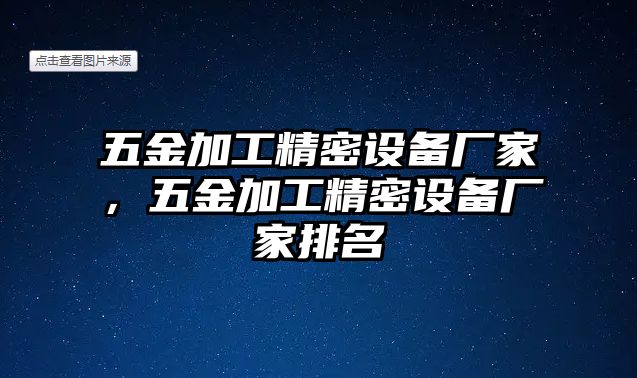 点击查看图片来源

五金加工精密设备厂家，五金加工精密设备厂家排名